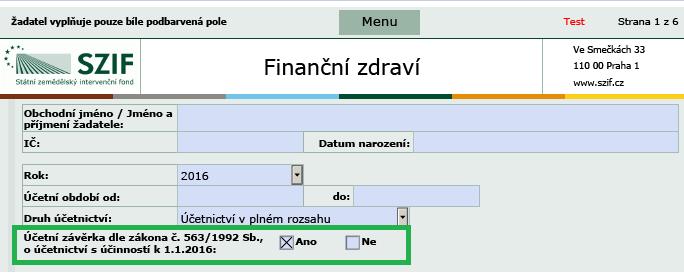 Žadatel vyplňuje pouze bíle podbarvená pole

Menu

Test

Strana 1 z 6

SZIF
Státní zemědělský intervenční fond

Finanční zdraví

Ve Smečkách 33
110 00 Praha 1
www.szif.cz

Obchodní jméno / Jméno a příjmení žadatele:

IČ:

Datum narození:

Rok:

2016

Účetní období od:

do:

Druh účetnictví:

Účetnictví v plném rozsahu

Účetní závěrka dle zákona č. 563/1992 Sb., o účetnictví s účinností k 1.1.2016:

Ano

Ne